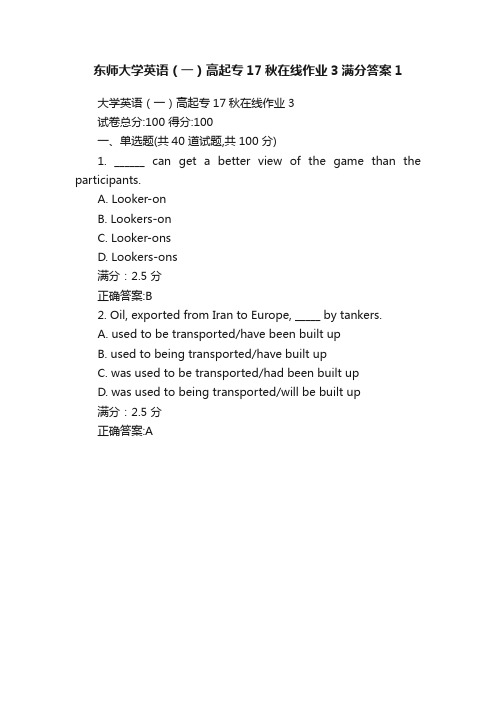 东师大学英语（一）高起专17秋在线作业3满分答案1

大学英语（一）高起专17秋在线作业3

试卷总分:100 得分:100

一、单选题(共 40 道试题,共 100 分)

1. ______ can get a better view of the game than the participants.

A. Looker-on

B. Lookers-on

C. Looker-ons

D. Lookers-ons

满分：2.5 分

正确答案:B

2. Oil, exported from Iran to Europe, _____ by tankers.

A. used to be transported/have been built up

B. used to being transported/have built up

C. was used to be transported/had been built up

D. was used to being transported/will be built up

满分：2.5 分

正确答案:A